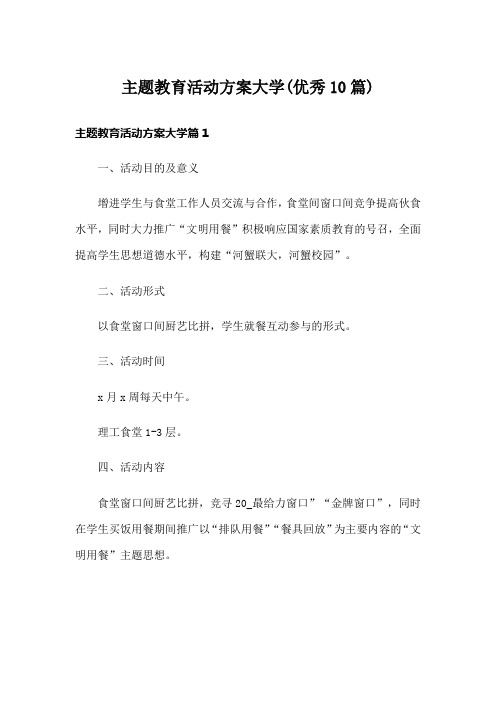 主题教育活动方案大学(优秀10篇)

主题教育活动方案大学篇1

一、活动目的及意义

增进学生与食堂工作人员交流与合作，食堂间窗口间竞争提高伙食水平，同时大力推广“文明用餐”积极响应国家素质教育的号召，全面提高学生思想道德水平，构建“河蟹联大，河蟹校园”。

二、活动形式

以食堂窗口间厨艺比拼，学生就餐互动参与的形式。

三、活动时间

x月x周每天中午。

理工食堂1-3层。

四、活动内容

食堂窗口间厨艺比拼，竞寻20_最给力窗口”“金牌窗口”，同时在学生买饭用餐期间推广以“排队用餐”“餐具回放”为主要内容的“文明用餐”主题思想。